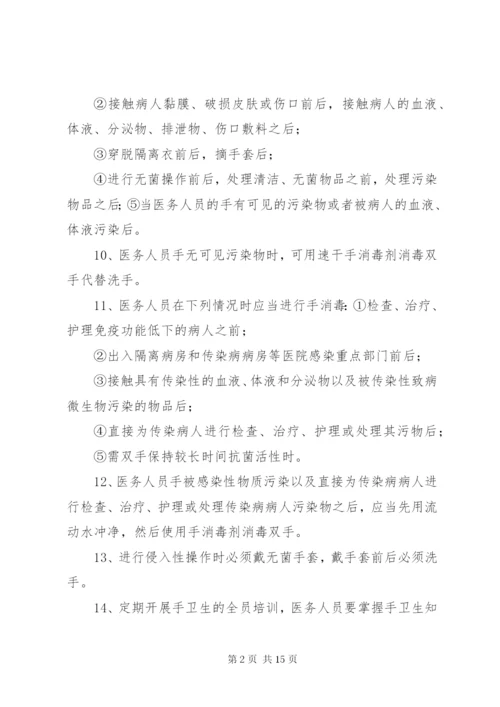 ②接触病人黏膜、破损皮肤或伤口前后，接触病人的血液、体液、分泌物、排泄物、伤口敷料之后；

③穿脱隔离衣前后，摘手套后；

④进行无菌操作前后，处理清洁、无菌物品之前，处理污染物品之后；⑤当医务人员的手有可见的污染物或者被病人的血液、体液污染后。

10、医务人员手无可见污染物时，可用速干手消毒剂消毒双手代替洗手。

11、医务人员在下列情况时应当进行手消毒：①检查、治疗、护理免疫功能低下的病人之前；

②出入隔离病房和传染病病房等医院感染重点部门前后；

③接触具有传染性的血液、体液和分泌物以及被传染性致病微生物污染的物品后；

④直接为传染病人进行检查、治疗、护理或处理其污物后；

⑤需双手保持较长时间抗菌活性时。

12、医务人员手被感染性物质污染以及直接为传染病病人进行检查、治疗、护理或处理传染病病人污染物之后，应当先用流动水冲净，然后使用手消毒剂消毒双手。

13、进行侵入性操作时必须戴无菌手套，戴手套前后必须洗手。

14、定期开展手卫生的全员培训，医务人员要掌握手卫生知

第 2 页 共 15 页